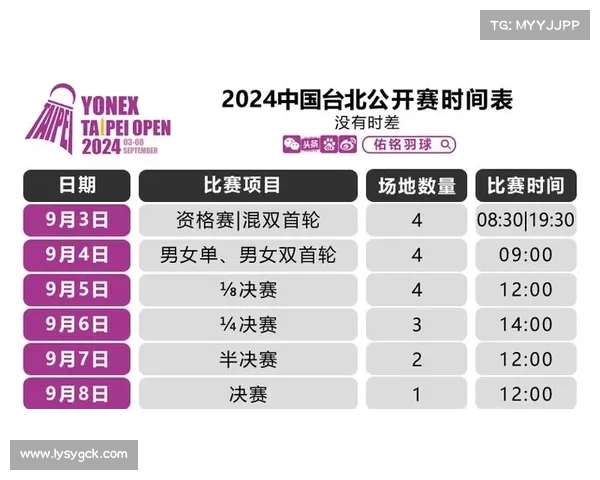 TG: MYYJJPP

TAIPEI

YONEX
TAIPEI OPEN
2024 03-08 SEPTEMBER

2024中国台北公开赛时间表
没有时差

头条 佑铭羽球

| 日期 | 比赛项目 | 场地数量 | 比赛时间 |
|---|---|---|---|
| 9月3日 | 资格赛\|混双首轮 | 4 | 08:30\|19:30 |
| 9月4日 | 男女单、男女双首轮 | 4 | 09:00 |
| 9月5日 | ⅛决赛 | 4 | 12:00 |
| 9月6日 | ¼决赛 | 3 | 14:00 |
| 9月7日 | 半决赛 | 2 | 12:00 |
| 9月8日 | 决赛 | 1 | 12:00 |

www.lysygck.com